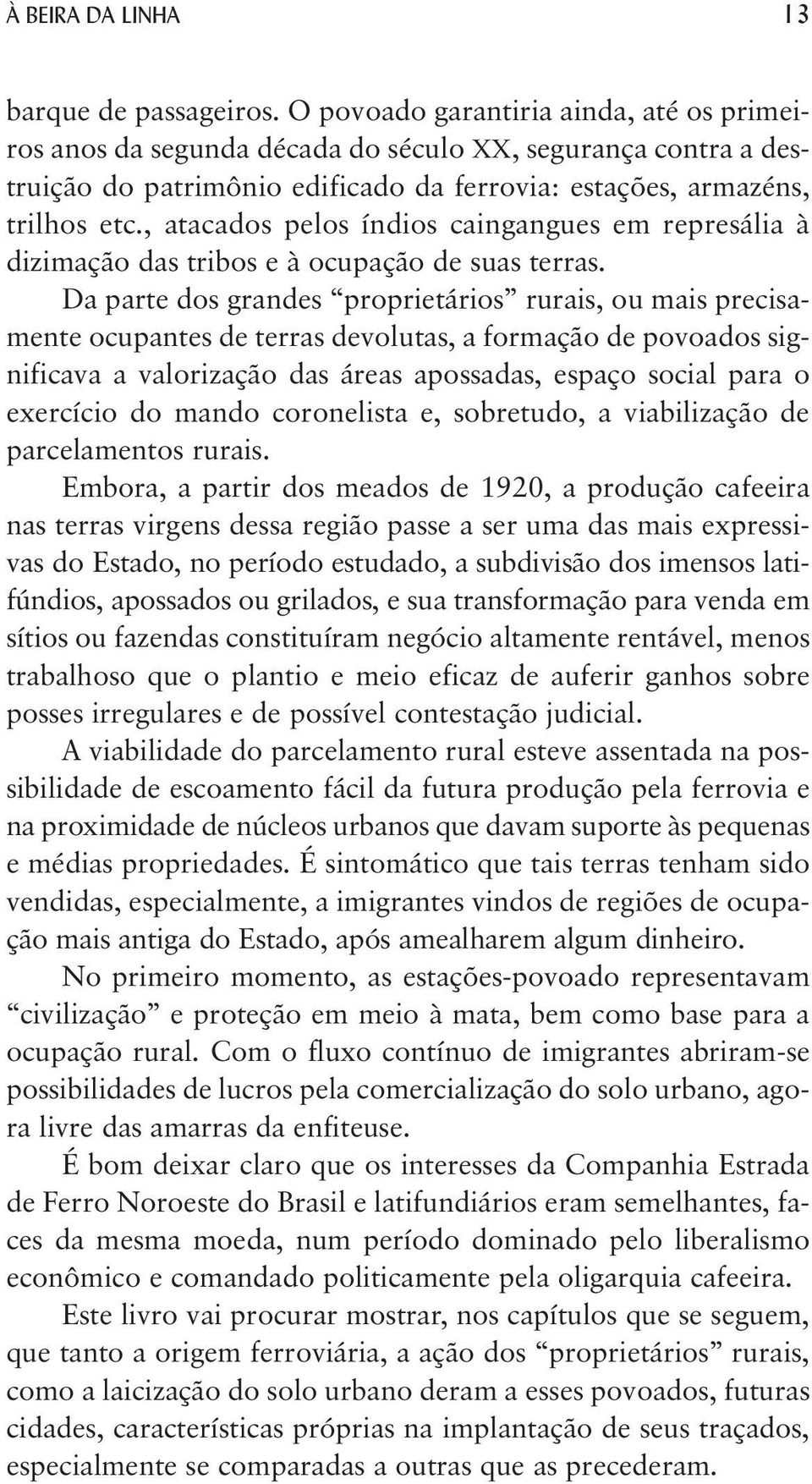 À BEIRA DA LINHA 13

barque de passageiros. O povoado garantiria ainda, até os primeiros anos da segunda década do século XX, segurança contra a destruição do patrimônio edificado da ferrovia: estações, armazéns, trilhos etc., atacados pelos índios caingangues em represália à dizimação das tribos e à ocupação de suas terras.

Da parte dos grandes “proprietários” rurais, ou mais precisamente ocupantes de terras devolutas, a formação de povoados significava a valorização das áreas apossadas, espaço social para o exercício do mando coronelista e, sobretudo, a viabilização de parcelamentos rurais.

Embora, a partir dos meados de 1920, a produção cafeeira nas terras virgens dessa região passe a ser uma das mais expressivas do Estado, no período estudado, a subdivisão dos imensos latifúndios, apossados ou grilados, e sua transformação para venda em sítios ou fazendas constituíram negócio altamente rentável, menos trabalhoso que o plantio e meio eficaz de auferir ganhos sobre posses irregulares e de possível contestação judicial.

A viabilidade do parcelamento rural esteve assentada na possibilidade de escoamento fácil da futura produção pela ferrovia e na proximidade de núcleos urbanos que davam suporte às pequenas e médias propriedades. É sintomático que tais terras tenham sido vendidas, especialmente, a imigrantes vindos de regiões de ocupação mais antiga do Estado, após amealharem algum dinheiro.

No primeiro momento, as estações-povoado representavam “civilização” e proteção em meio à mata, bem como base para a ocupação rural. Com o fluxo contínuo de imigrantes abriram-se possibilidades de lucros pela comercialização do solo urbano, agora livre das amarras da enfiteuse.

É bom deixar claro que os interesses da Companhia Estrada de Ferro Noroeste do Brasil e latifundiários eram semelhantes, faces da mesma moeda, num período dominado pelo liberalismo econômico e comandado politicamente pela oligarquia cafeeira.

Este livro vai procurar mostrar, nos capítulos que se seguem, que tanto a origem ferroviária, a ação dos “proprietários” rurais, como a laicização do solo urbano deram a esses povoados, futuras cidades, características próprias na implantação de seus traçados, especialmente se comparadas a outras que as precederam.